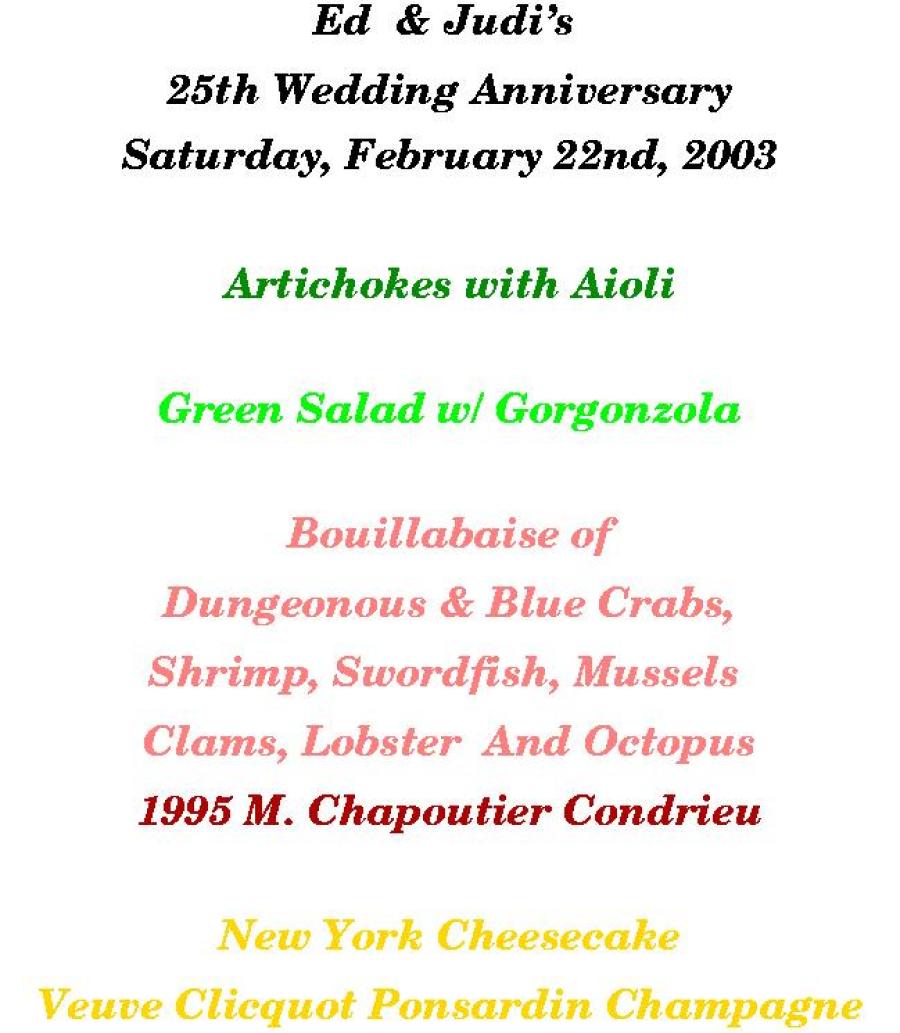 Ed & Judi's
25th Wedding Anniversary
Saturday, February 22nd, 2003

Artichokes with Aioli

Green Salad w/ Gorgonzola

Bouillabaise of
Dungeonous & Blue Crabs,
Shrimp, Swordfish, Mussels
Clams, Lobster And Octopus
1995 M. Chapoutier Condrieu

New York Cheesecake
Veuve Clicquot Ponsardin Champagne